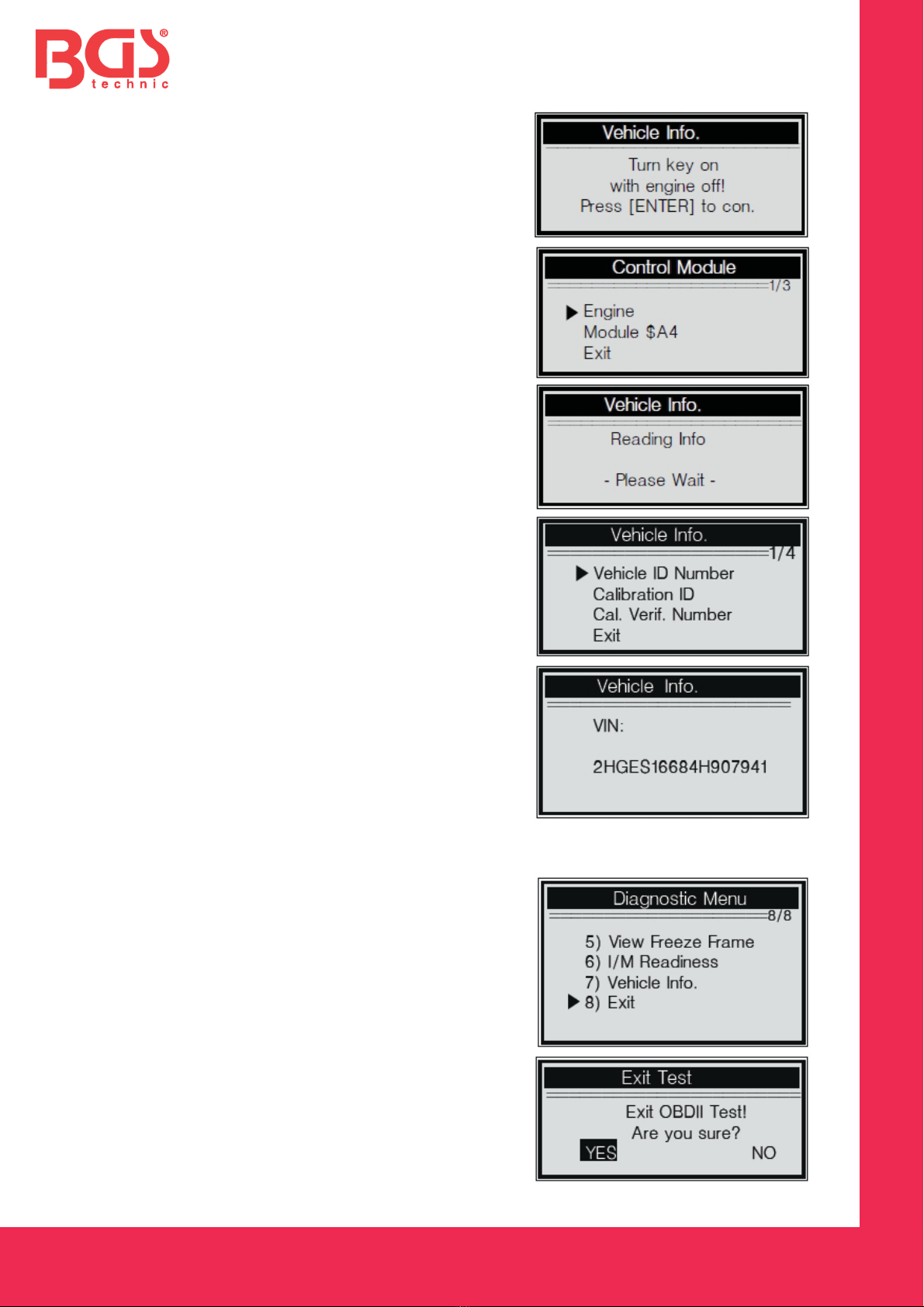 BGS®
technic

Vehicle Info.
Turn key on
with engine off!
Press [ENTER] to con.

Control Module
1/3
▶ Engine
Module $A4
Exit

Vehicle Info.
Reading Info
- Please Wait -

Vehicle Info.
1/4
▶ Vehicle ID Number
Calibration ID
Cal. Verif. Number
Exit

Vehicle Info.
VIN:
2HGES16684H907941

Diagnostic Menu
8/8
5) View Freeze Frame
6) I/M Readiness
7) Vehicle Info.
▶ 8) Exit

Exit Test
Exit OBDII Test!
Are you sure?
YES NO